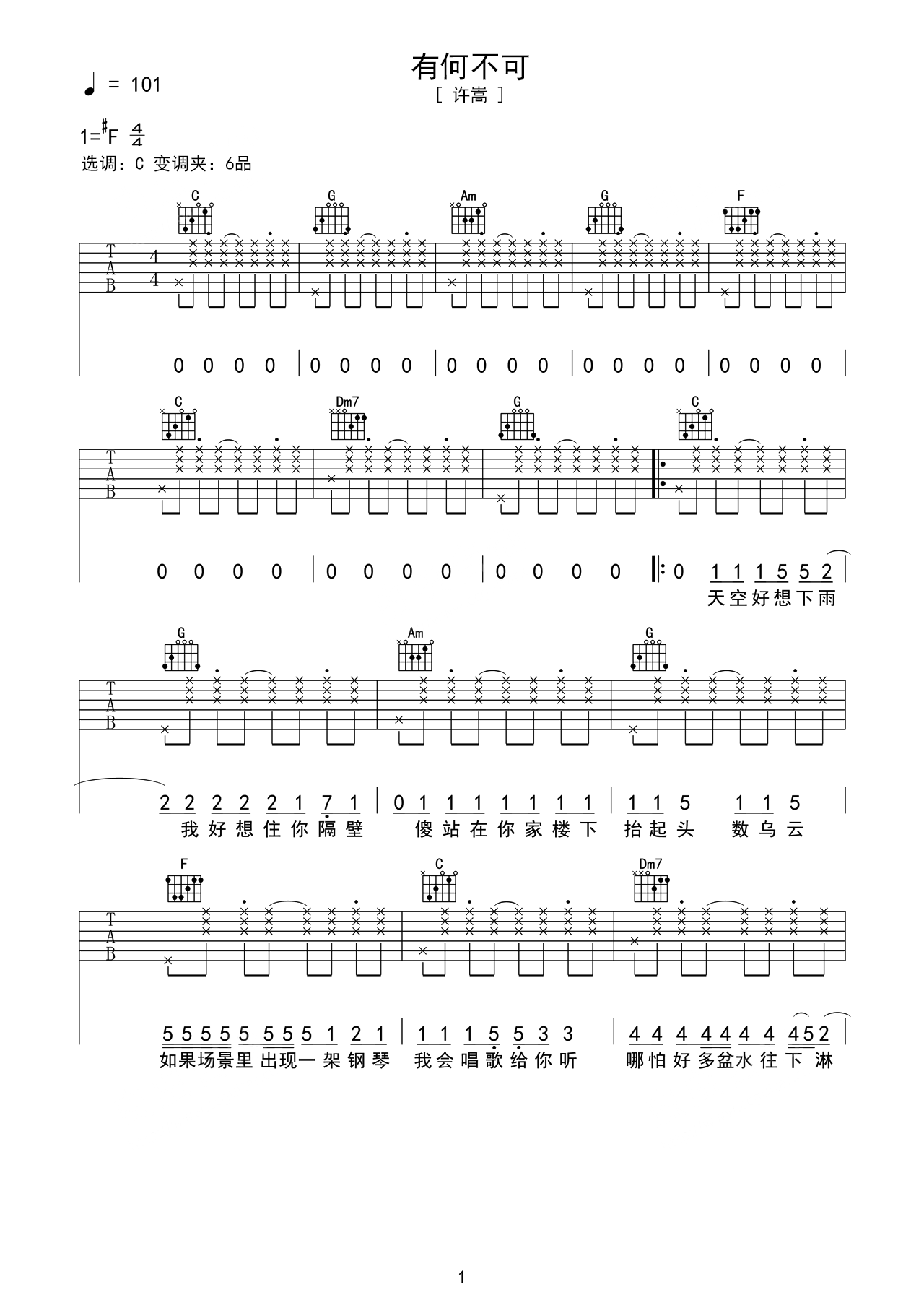 有何不可

[ 许嵩 ]

♩ = 101

1=$^{\sharp}$F $\frac{4}{4}$

选调：C 变调夹：6品

C G Am G F

T
A
B

4
4

0 0 0 0 | 0 0 0 0 | 0 0 0 0 | 0 0 0 0 | 0 0 0 0 |

C Dm7 G C

T
A
B

0 0 0 0 | 0 0 0 0 | 0 0 0 0 |: 0 1 1 1 5 5 2 |

天空好想下雨

G Am G

T
A
B

2 2 2 2 2 1 7 1 | 0 1 1 1 1 1 1 1 | 1 1 5 1 1 5 |

我好想住你隔壁 傻站在你家楼下 抬起头 数乌云

F C Dm7

T
A
B

5 5 5 5 5 5 5 5 1 2 1 | 1 1 1 5 5 3 3 | 4 4 4 4 4 4 4 4 5 2 |

如果场景里出现一架钢琴 我会唱歌给你听 哪怕好多盆水往下淋

1